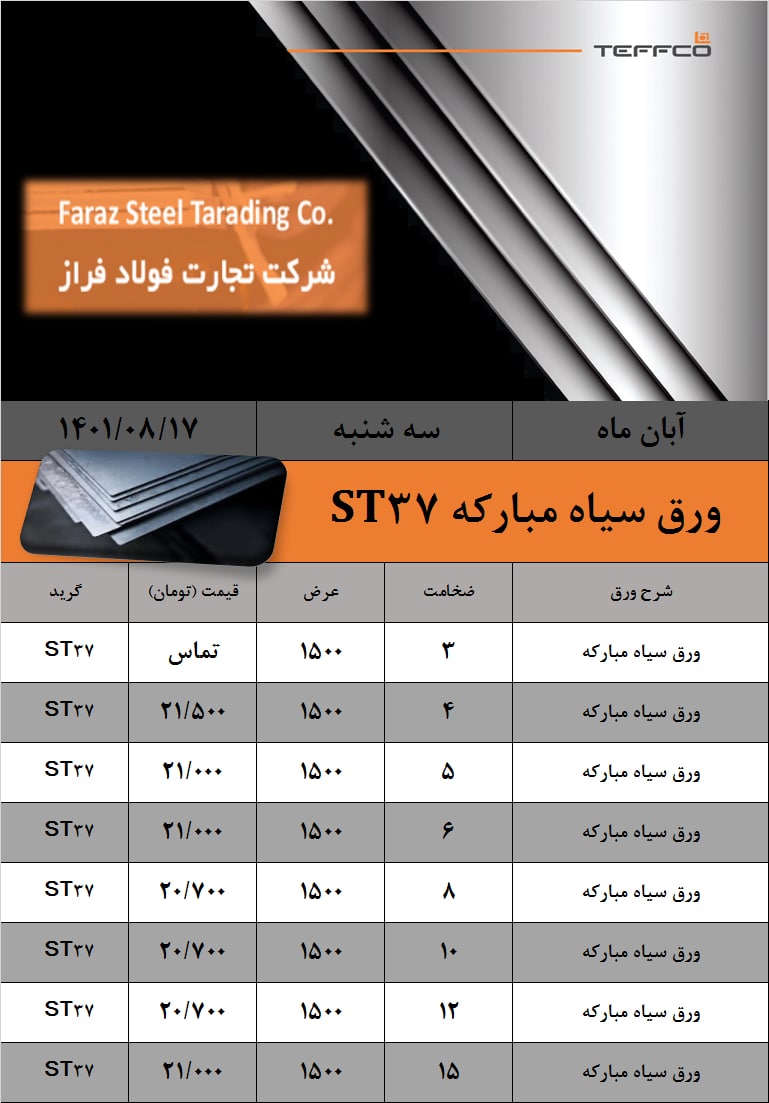 TEFFCO

Faraz Steel Tarading Co.
شرکت تجارت فولاد فراز

آبان ماه
سه شنبه
۱۴۰۱/۰۸/۱۷

ورق سیاه مبارکه ST۳۷

| شرح ورق | ضخامت | عرض | قیمت (تومان) | گرید |
|---|---|---|---|---|
| ورق سیاه مبارکه | ۳ | ۱۵۰۰ | تماس | ST۳۷ |
| ورق سیاه مبارکه | ۴ | ۱۵۰۰ | ۲۱/۵۰۰ | ST۳۷ |
| ورق سیاه مبارکه | ۵ | ۱۵۰۰ | ۲۱/۰۰۰ | ST۳۷ |
| ورق سیاه مبارکه | ۶ | ۱۵۰۰ | ۲۱/۰۰۰ | ST۳۷ |
| ورق سیاه مبارکه | ۸ | ۱۵۰۰ | ۲۰/۷۰۰ | ST۳۷ |
| ورق سیاه مبارکه | ۱۰ | ۱۵۰۰ | ۲۰/۷۰۰ | ST۳۷ |
| ورق سیاه مبارکه | ۱۲ | ۱۵۰۰ | ۲۰/۷۰۰ | ST۳۷ |
| ورق سیاه مبارکه | ۱۵ | ۱۵۰۰ | ۲۱/۰۰۰ | ST۳۷ |